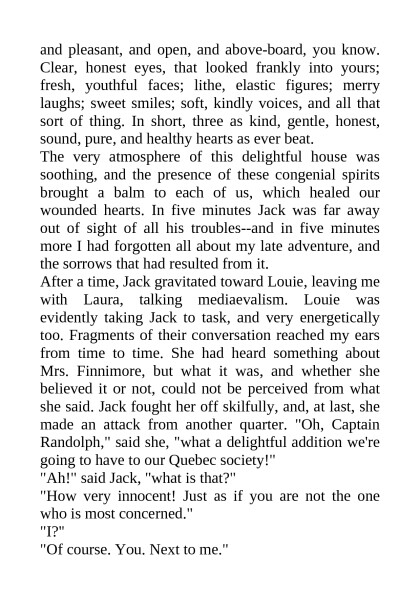 and pleasant, and open, and above-board, you know. Clear, honest eyes, that looked frankly into yours; fresh, youthful faces; lithe, elastic figures; merry laughs; sweet smiles; soft, kindly voices, and all that sort of thing. In short, three as kind, gentle, honest, sound, pure, and healthy hearts as ever beat.

The very atmosphere of this delightful house was soothing, and the presence of these congenial spirits brought a balm to each of us, which healed our wounded hearts. In five minutes Jack was far away out of sight of all his troubles--and in five minutes more I had forgotten all about my late adventure, and the sorrows that had resulted from it.

After a time, Jack gravitated toward Louie, leaving me with Laura, talking mediaevalism. Louie was evidently taking Jack to task, and very energetically too. Fragments of their conversation reached my ears from time to time. She had heard something about Mrs. Finnimore, but what it was, and whether she believed it or not, could not be perceived from what she said. Jack fought her off skilfully, and, at last, she made an attack from another quarter. "Oh, Captain Randolph," said she, "what a delightful addition we're going to have to our Quebec society!"

"Ah!" said Jack, "what is that?"

"How very innocent! Just as if you are not the one who is most concerned."

"I?"

"Of course. You. Next to me."